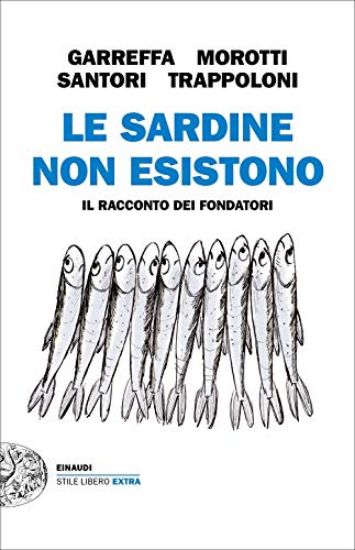 GARREFFA MOROTTI
SANTORI TRAPPOLONI

LE SARDINE NON ESISTONO

IL RACCONTO DEI FONDATORI

EINAUDI
STILE LIBERO EXTRA